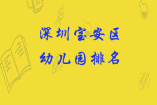 深圳宝安区
幼儿园排名